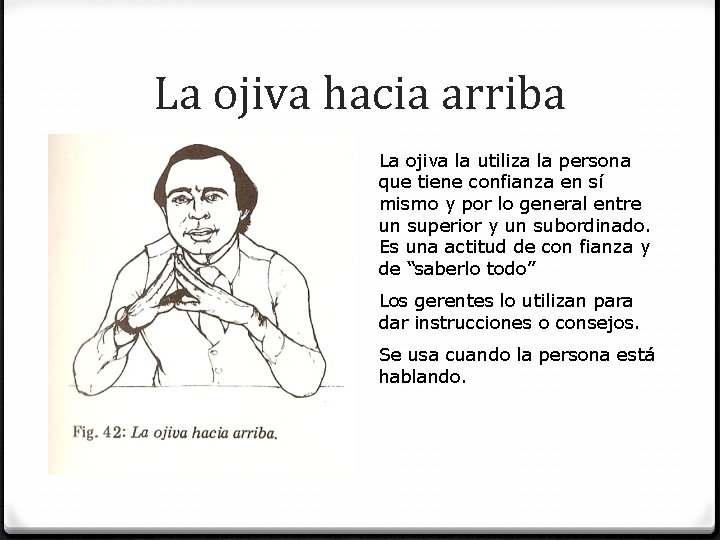 La ojiva hacia arriba

Fig. 42: La ojiva hacia arriba.

La ojiva la utiliza la persona que tiene confianza en sí mismo y por lo general entre un superior y un subordinado. Es una actitud de con fianza y de “saberlo todo”

Los gerentes lo utilizan para dar instrucciones o consejos.

Se usa cuando la persona está hablando.